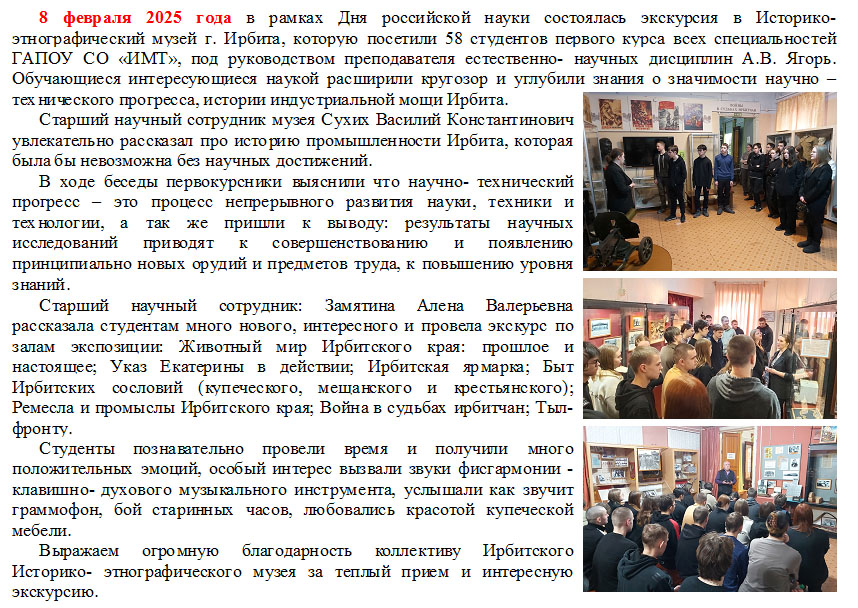 8 февраля 2025 года в рамках Дня российской науки состоялась экскурсия в Историко-этнографический музей г. Ирбита, которую посетили 58 студентов первого курса всех специальностей ГАПОУ СО «ИМТ», под руководством преподавателя естественно- научных дисциплин А.В. Ягорь. Обучающиеся интересующиеся наукой расширили кругозор и углубили знания о значимости научно – технического прогресса, истории индустриальной мощи Ирбита.

Старший научный сотрудник музея Сухих Василий Константинович увлекательно рассказал про историю промышленности Ирбита, которая была бы невозможна без научных достижений.

В ходе беседы первокурсники выяснили что научно- технический прогресс – это процесс непрерывного развития науки, техники и технологии, а так же пришли к выводу: результаты научных исследований приводят к совершенствованию и появлению принципиально новых орудий и предметов труда, к повышению уровня знаний.

Старший научный сотрудник: Замятина Алена Валерьевна рассказала студентам много нового, интересного и провела экскурс по залам экспозиции: Животный мир Ирбитского края: прошлое и настоящее; Указ Екатерины в действии; Ирбитская ярмарка; Быт Ирбитских сословий (купеческого, мещанского и крестьянского); Ремесла и промыслы Ирбитского края; Война в судьбах ирбитчан; Тыл-фронту.

Студенты познавательно провели время и получили много положительных эмоций, особый интерес вызвали звуки фисгармонии - клавишно- духового музыкального инструмента, услышали как звучит граммофон, бой старинных часов, любовались красотой купеческой мебели.

Выражаем огромную благодарность коллективу Ирбитского Историко- этнографического музея за теплый прием и интересную экскурсию.